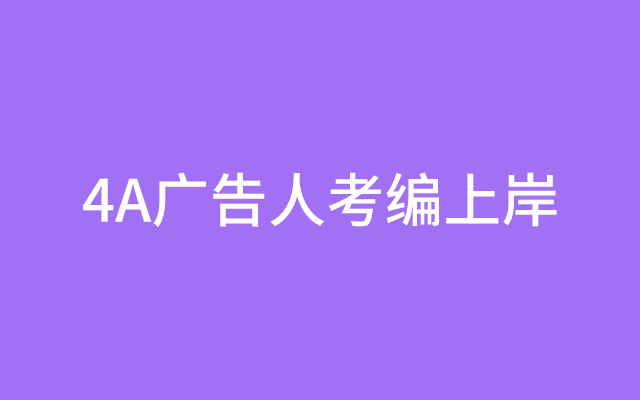 4A广告人考编上岸